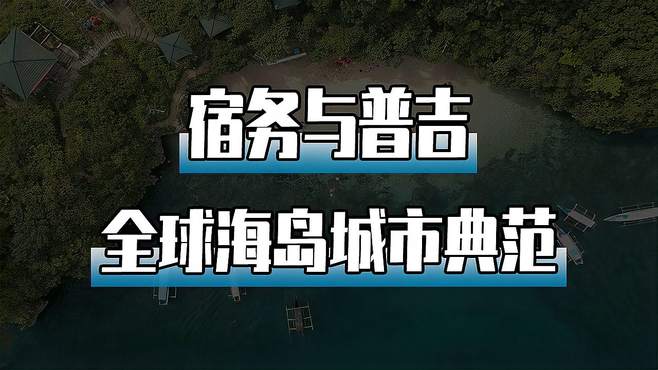 宿务与普吉

全球海岛城市典范